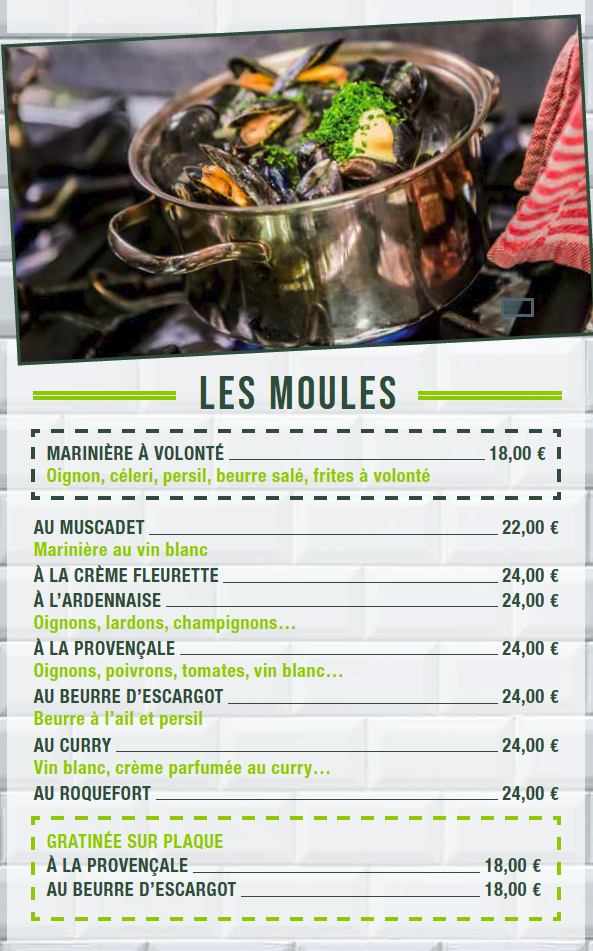 LES MOULES

MARINIÈRE À VOLONTÉ 18,00 €
Oignon, céleri, persil, beurre salé, frites à volonté

AU MUSCADET 22,00 €
Marinière au vin blanc
À LA CRÈME FLEURETTE 24,00 €
À L'ARDENNAISE 24,00 €
Oignons, lardons, champignons…
À LA PROVENÇALE 24,00 €
Oignons, poivrons, tomates, vin blanc…
AU BEURRE D'ESCARGOT 24,00 €
Beurre à l'ail et persil
AU CURRY 24,00 €
Vin blanc, crème parfumée au curry…
AU ROQUEFORT 24,00 €

GRATINÉE SUR PLAQUE
À LA PROVENÇALE 18,00 €
AU BEURRE D'ESCARGOT 18,00 €